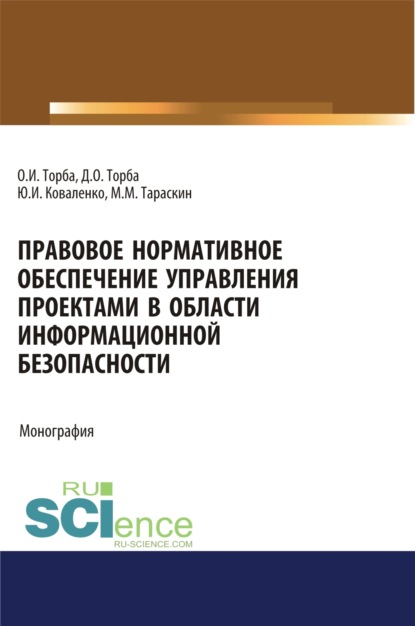 О.И. Торба, Д.О. Торба
Ю.И. Коваленко, М.М. Тараскин

ПРАВОВОЕ НОРМАТИВНОЕ ОБЕСПЕЧЕНИЕ УПРАВЛЕНИЯ ПРОЕКТАМИ В ОБЛАСТИ ИНФОРМАЦИОННОЙ БЕЗОПАСНОСТИ

Монография

RU
SCIence
RU-SCIENCE.COM